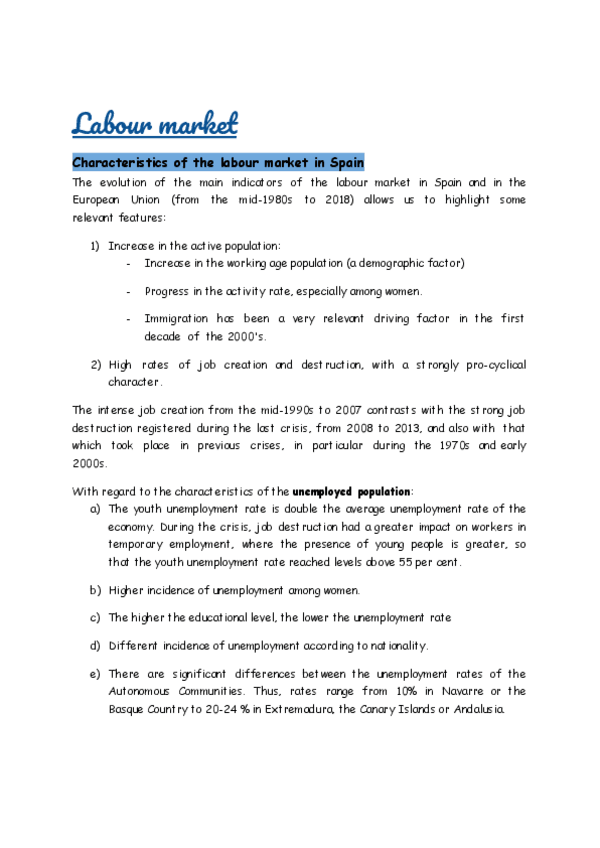 Labour market

Characteristics of the labour market in Spain

The evolution of the main indicators of the labour market in Spain and in the European Union (from the mid-1980s to 2018) allows us to highlight some relevant features:

1) Increase in the active population:
- Increase in the working age population (a demographic factor)
- Progress in the activity rate, especially among women.
- Immigration has been a very relevant driving factor in the first decade of the 2000's.

2) High rates of job creation and destruction, with a strongly pro-cyclical character.

The intense job creation from the mid-1990s to 2007 contrasts with the strong job destruction registered during the last crisis, from 2008 to 2013, and also with that which took place in previous crises, in particular during the 1970s and early 2000s.

With regard to the characteristics of the unemployed population:
a) The youth unemployment rate is double the average unemployment rate of the economy. During the crisis, job destruction had a greater impact on workers in temporary employment, where the presence of young people is greater, so that the youth unemployment rate reached levels above 55 per cent.
b) Higher incidence of unemployment among women.
c) The higher the educational level, the lower the unemployment rate
d) Different incidence of unemployment according to nationality.
e) There are significant differences between the unemployment rates of the Autonomous Communities. Thus, rates range from 10% in Navarre or the Basque Country to 20-24 % in Extremadura, the Canary Islands or Andalusia.